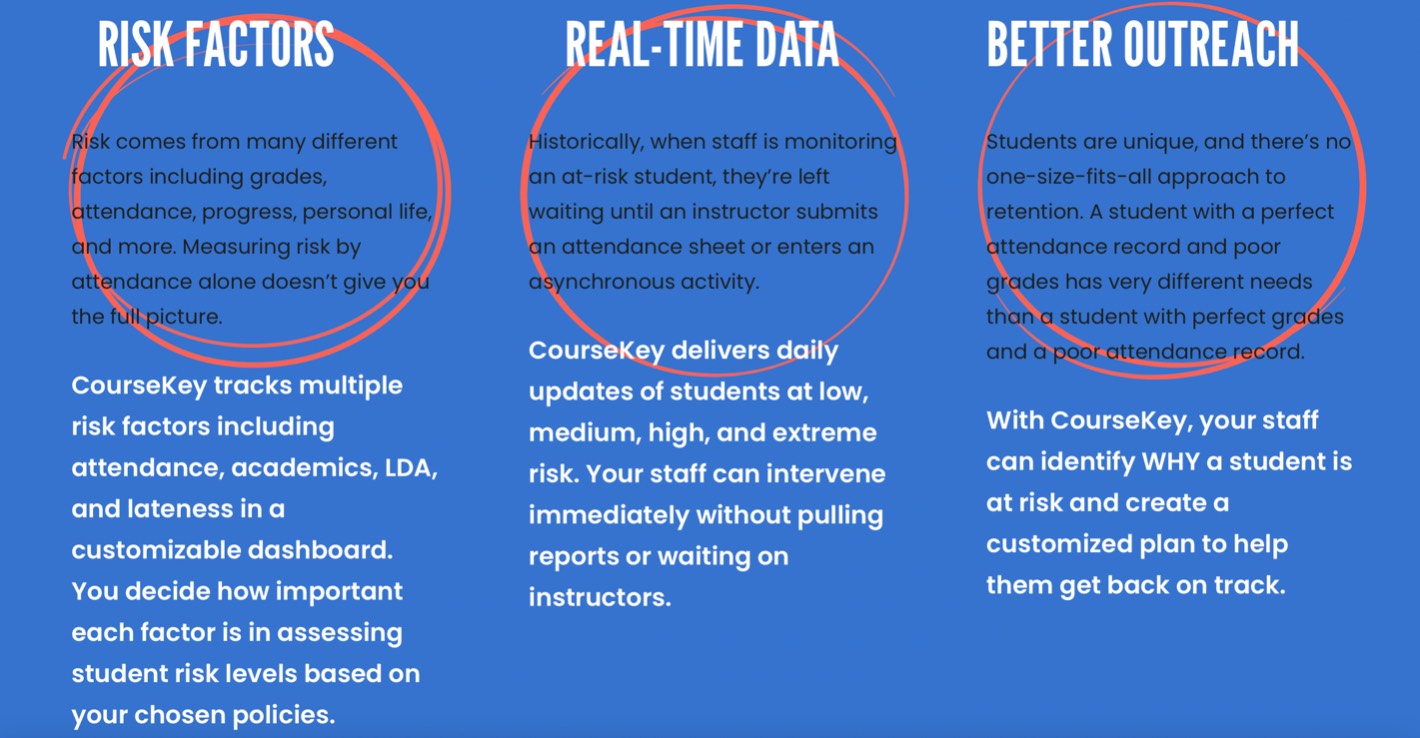 RISK FACTORS

Risk comes from many different factors including grades, attendance, progress, personal life, and more. Measuring risk by attendance alone doesn't give you the full picture.

CourseKey tracks multiple risk factors including attendance, academics, LDA, and lateness in a customizable dashboard. You decide how important each factor is in assessing student risk levels based on your chosen policies.

REAL-TIME DATA

Historically, when staff is monitoring an at-risk student, they're left waiting until an instructor submits an attendance sheet or enters an asynchronous activity.

CourseKey delivers daily updates of students at low, medium, high, and extreme risk. Your staff can intervene immediately without pulling reports or waiting on instructors.

BETTER OUTREACH

Students are unique, and there's no one-size-fits-all approach to retention. A student with a perfect attendance record and poor grades has very different needs than a student with perfect grades and a poor attendance record.

With CourseKey, your staff can identify WHY a student is at risk and create a customized plan to help them get back on track.